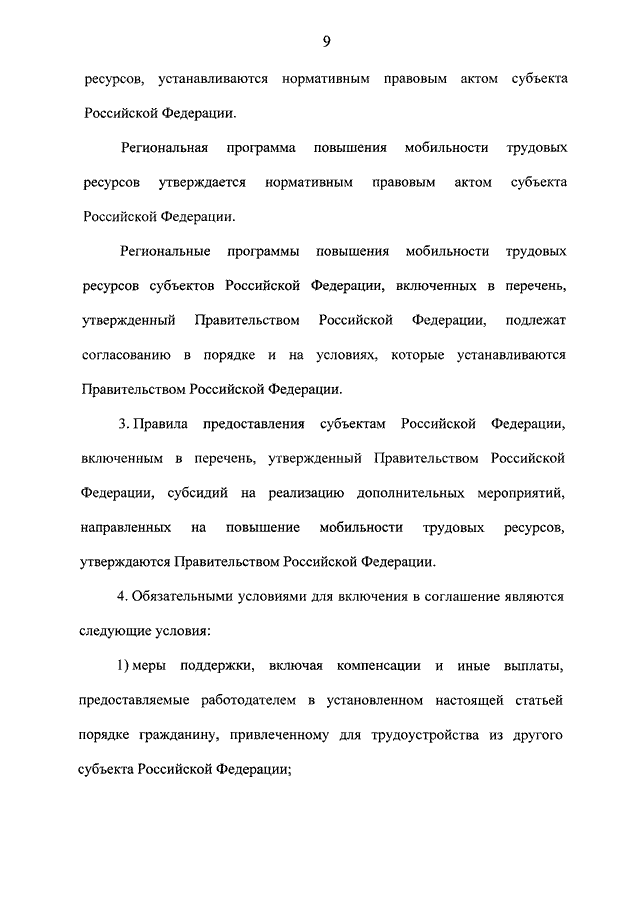 9

ресурсов, устанавливаются нормативным правовым актом субъекта Российской Федерации.

Региональная программа повышения мобильности трудовых ресурсов утверждается нормативным правовым актом субъекта Российской Федерации.

Региональные программы повышения мобильности трудовых ресурсов субъектов Российской Федерации, включенных в перечень, утвержденный Правительством Российской Федерации, подлежат согласованию в порядке и на условиях, которые устанавливаются Правительством Российской Федерации.

3. Правила предоставления субъектам Российской Федерации, включенным в перечень, утвержденный Правительством Российской Федерации, субсидий на реализацию дополнительных мероприятий, направленных на повышение мобильности трудовых ресурсов, утверждаются Правительством Российской Федерации.

4. Обязательными условиями для включения в соглашение являются следующие условия:

1) меры поддержки, включая компенсации и иные выплаты, предоставляемые работодателем в установленном настоящей статьей порядке гражданину, привлеченному для трудоустройства из другого субъекта Российской Федерации;